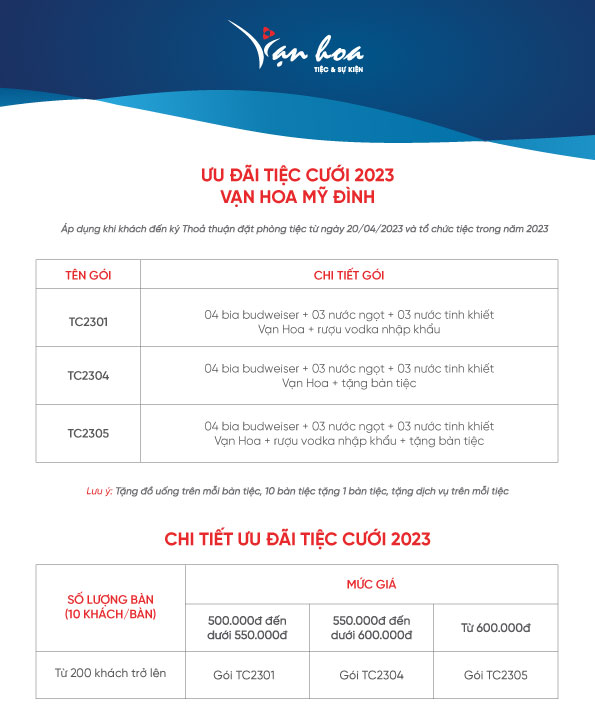 Vạn hoa
TIỆC & SỰ KIỆN

ƯU ĐÃI TIỆC CƯỚI 2023
VẠN HOA MỸ ĐÌNH

Áp dụng khi khách đến ký Thoả thuận đặt phòng tiệc từ ngày 20/04/2023 và tổ chức tiệc trong năm 2023

| TÊN GÓI | CHI TIẾT GÓI |
|---|---|
| TC2301 | 04 bia budweiser + 03 nước ngọt + 03 nước tinh khiết Vạn Hoa + rượu vodka nhập khẩu |
| TC2304 | 04 bia budweiser + 03 nước ngọt + 03 nước tinh khiết Vạn Hoa + tặng bàn tiệc |
| TC2305 | 04 bia budweiser + 03 nước ngọt + 03 nước tinh khiết Vạn Hoa + rượu vodka nhập khẩu + tặng bàn tiệc |

Lưu ý: Tặng đồ uống trên mỗi bàn tiệc, 10 bàn tiệc tặng 1 bàn tiệc, tặng dịch vụ trên mỗi tiệc

CHI TIẾT ƯU ĐÃI TIỆC CƯỚI 2023

| SỐ LƯỢNG BÀN (10 KHÁCH/BÀN) | MỨC GIÁ | | |
|---|---|---|---|
| | 500.000đ đến dưới 550.000đ | 550.000đ đến dưới 600.000đ | Từ 600.000đ |
| Từ 200 khách trở lên | Gói TC2301 | Gói TC2304 | Gói TC2305 |